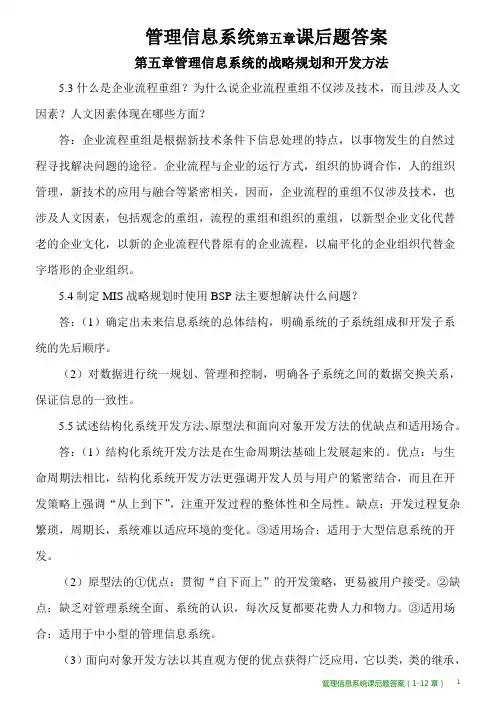 管理信息系统第五章课后题答案

第五章管理信息系统的战略规划和开发方法

5.3 什么是企业流程重组？为什么说企业流程重组不仅涉及技术，而且涉及人文因素？人文因素体现在哪些方面？

答：企业流程重组是根据新技术条件下信息处理的特点，以事物发生的自然过程寻找解决问题的途径。企业流程与企业的运行方式，组织的协调合作，人的组织管理，新技术的应用与融合等紧密相关，因而，企业流程的重组不仅涉及技术，也涉及人文因素，包括观念的重组，流程的重组和组织的重组，以新型企业文化代替老的企业文化，以新的企业流程代替原有的企业流程，以扁平化的企业组织代替金字塔形的企业组织。

5.4 制定 MIS 战略规划时使用 BSP 法主要想解决什么问题？

答：（1）确定出未来信息系统的总体结构，明确系统的子系统组成和开发子系统的先后顺序。

（2）对数据进行统一规划、管理和控制，明确各子系统之间的数据交换关系，保证信息的一致性。

5.5 试述结构化系统开发方法、原型法和面向对象开发方法的优缺点和适用场合。

答：（1）结构化系统开发方法是在生命周期法基础上发展起来的。优点：与生命周期法相比，结构化系统开发方法更强调开发人员与用户的紧密结合，而且在开发策略上强调“从上到下”，注重开发过程的整体性和全局性。缺点：开发过程复杂繁琐，周期长，系统难以适应环境的变化。③适用场合：适用于大型信息系统的开发。

（2）原型法的①优点：贯彻“自下而上”的开发策略，更易被用户接受。②缺点：缺乏对管理系统全面、系统的认识，每次反复都要花费人力和物力。③适用场合：适用于中小型的管理信息系统。

（3）面向对象开发方法以其直观方便的优点获得广泛应用，它以类，类的继承，

管理信息系统课后题答案（1-12 章） 1